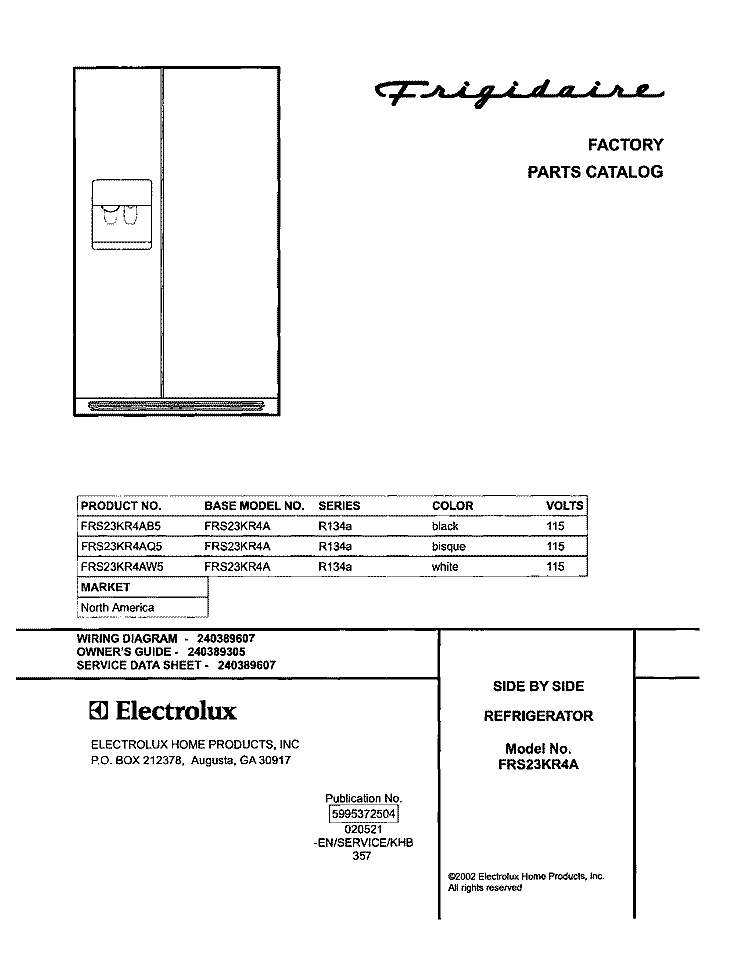 Frigidaire

FACTORY
PARTS CATALOG

| PRODUCT NO. | BASE MODEL NO. | SERIES | COLOR | VOLTS |
|---|---|---|---|---|
| FRS23KR4AB5 | FRS23KR4A | R134a | black | 115 |
| FRS23KR4AQ5 | FRS23KR4A | R134a | bisque | 115 |
| FRS23KR4AW5 | FRS23KR4A | R134a | white | 115 |

| MARKET |
|---|
| North America |

WIRING DIAGRAM - 240389607
OWNER'S GUIDE - 240389305
SERVICE DATA SHEET - 240389607

Electrolux

ELECTROLUX HOME PRODUCTS, INC
P.O. BOX 212378, Augusta, GA 30917

Publication No.
5995372504
020521
-EN/SERVICE/KHB
357

SIDE BY SIDE

REFRIGERATOR

Model No.
FRS23KR4A

©2002 Electrolux Home Products, Inc.
All rights reserved